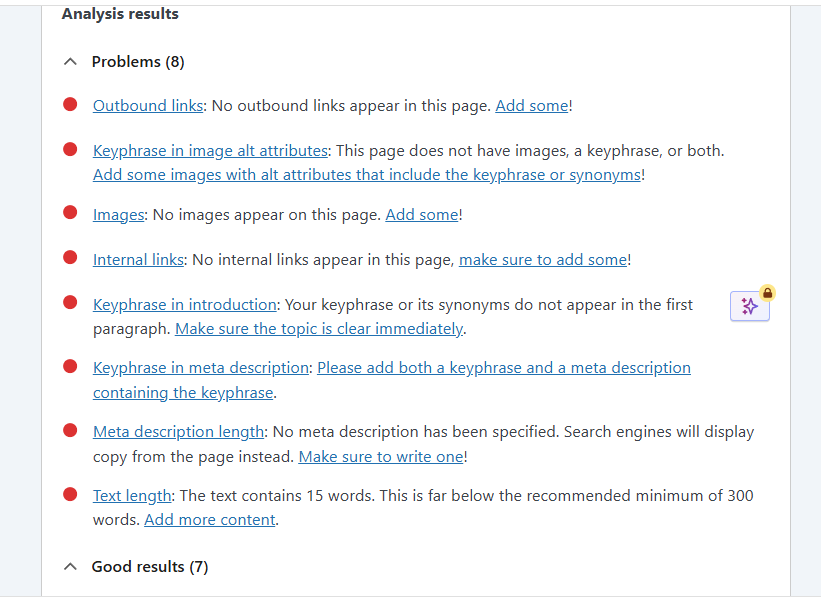 Analysis results

Problems (8)

Outbound links: No outbound links appear in this page. Add some!

Keyphrase in image alt attributes: This page does not have images, a keyphrase, or both. Add some images with alt attributes that include the keyphrase or synonyms!

Images: No images appear on this page. Add some!

Internal links: No internal links appear in this page, make sure to add some!

Keyphrase in introduction: Your keyphrase or its synonyms do not appear in the first paragraph. Make sure the topic is clear immediately.

Keyphrase in meta description: Please add both a keyphrase and a meta description containing the keyphrase.

Meta description length: No meta description has been specified. Search engines will display copy from the page instead. Make sure to write one!

Text length: The text contains 15 words. This is far below the recommended minimum of 300 words. Add more content.

Good results (7)